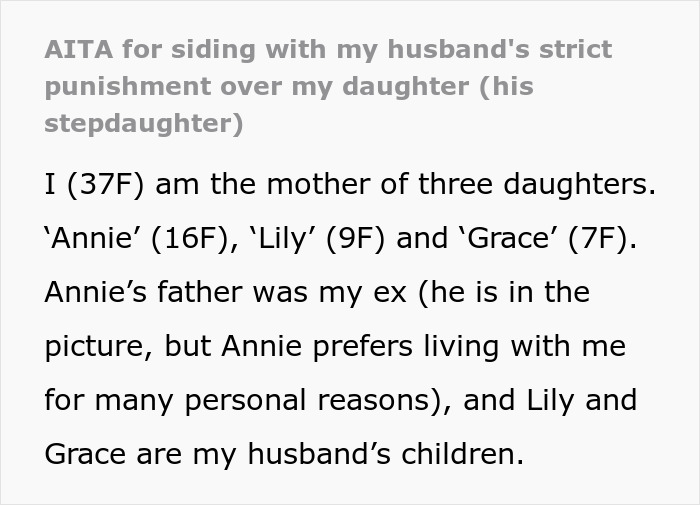 AITA for siding with my husband's strict punishment over my daughter (his stepdaughter)

I (37F) am the mother of three daughters. ‘Annie’ (16F), ‘Lily’ (9F) and ‘Grace’ (7F). Annie’s father was my ex (he is in the picture, but Annie prefers living with me for many personal reasons), and Lily and Grace are my husband’s children.